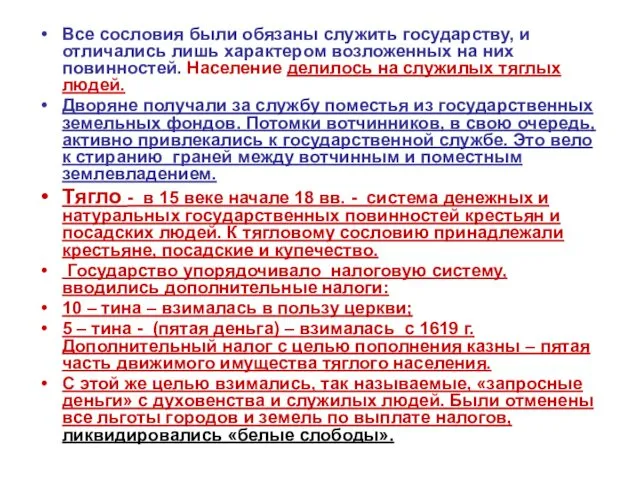 • Все сословия были обязаны служить государству, и отличались лишь характером возложенных на них повинностей. Население делилось на служилых тяглых людей.

• Дворяне получали за службу поместья из государственных земельных фондов. Потомки вотчинников, в свою очередь, активно привлекались к государственной службе. Это вело к стиранию граней между вотчинным и поместным землевладением.

• Тягло - в 15 веке начале 18 вв. - система денежных и натуральных государственных повинностей крестьян и посадских людей. К тягловому сословию принадлежали крестьяне, посадские и купечество.

• Государство упорядочивало налоговую систему, вводились дополнительные налоги:

• 10 – тина – взималась в пользу церкви;

• 5 – тина - (пятая деньга) – взималась с 1619 г. Дополнительный налог с целью пополнения казны – пятая часть движимого имущества тяглого населения.

• С этой же целью взимались, так называемые, «запросные деньги» с духовенства и служилых людей. Были отменены все льготы городов и земель по выплате налогов, ликвидировались «белые слободы».